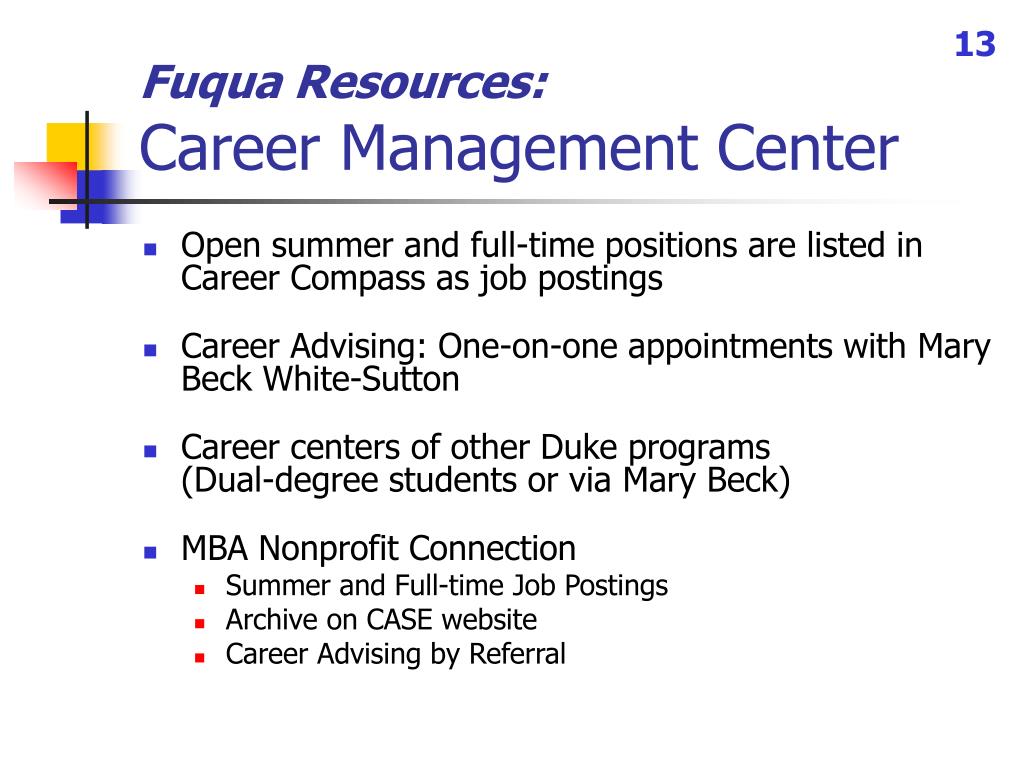 13

Fuqua Resources:
Career Management Center

- Open summer and full-time positions are listed in Career Compass as job postings

- Career Advising: One-on-one appointments with Mary Beck White-Sutton

- Career centers of other Duke programs (Dual-degree students or via Mary Beck)

- MBA Nonprofit Connection
  - Summer and Full-time Job Postings
  - Archive on CASE website
  - Career Advising by Referral